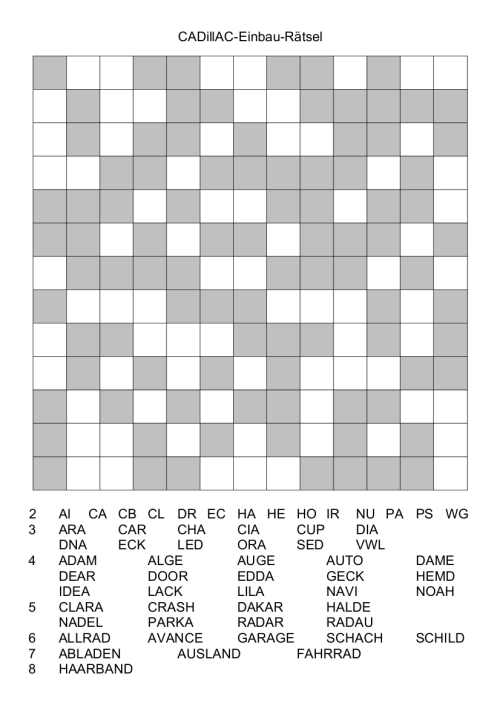 CADillAC-Einbau-Rätsel

2 AI CA CB CL DR EC HA HE HO IR NU PA PS WG
3 ARA CAR CHA CIA CUP DIA
DNA ECK LED ORA SED VWL
4 ADAM ALGE AUGE AUTO DAME
DEAR DOOR EDDA GECK HEMD
IDEA LACK LILA NAVI NOAH
5 CLARA CRASH DAKAR HALDE
NADEL PARKA RADAR RADAU
6 ALLRAD AVANCE GARAGE SCHACH SCHILD
7 ABLADEN AUSLAND FAHRRAD
8 HAARBAND